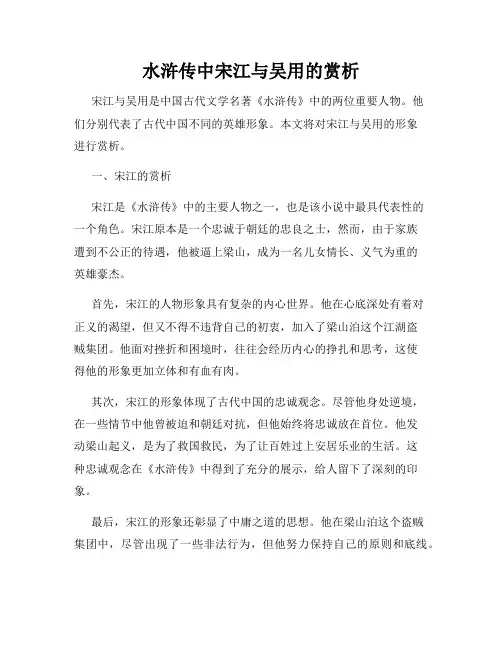 水浒传中宋江与吴用的赏析

宋江与吴用是中国古代文学名著《水浒传》中的两位重要人物。他们分别代表了古代中国不同的英雄形象。本文将对宋江与吴用的形象进行赏析。

一、宋江的赏析

宋江是《水浒传》中的主要人物之一，也是该小说中最具代表性的一个角色。宋江原本是一个忠诚于朝廷的忠良之士，然而，由于家族遭到不公正的待遇，他被逼上梁山，成为一名儿女情长、义气为重的英雄豪杰。

首先，宋江的人物形象具有复杂的内心世界。他在心底深处有着对正义的渴望，但又不得不违背自己的初衷，加入了梁山泊这个江湖盗贼集团。他面对挫折和困境时，往往会经历内心的挣扎和思考，这使得他的形象更加立体和有血有肉。

其次，宋江的形象体现了古代中国的忠诚观念。尽管他身处逆境，在一些情节中他曾被迫和朝廷对抗，但他始终将忠诚放在首位。他发动梁山起义，是为了救国救民，为了让百姓过上安居乐业的生活。这种忠诚观念在《水浒传》中得到了充分的展示，给人留下了深刻的印象。

最后，宋江的形象还彰显了中庸之道的思想。他在梁山泊这个盗贼集团中，尽管出现了一些非法行为，但他努力保持自己的原则和底线。